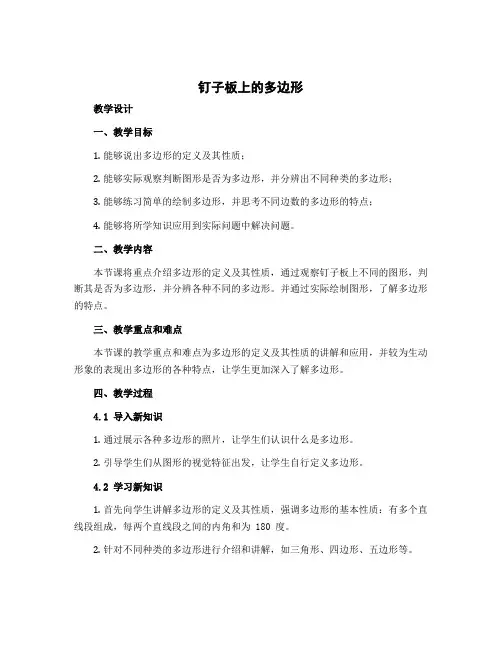 钉子板上的多边形

教学设计

一、教学目标

1. 能够说出多边形的定义及其性质；

2. 能够实际观察判断图形是否为多边形，并分辨出不同种类的多边形；

3. 能够练习简单的绘制多边形，并思考不同边数的多边形的特点；

4. 能够将所学知识应用到实际问题中解决问题。

二、教学内容

本节课将重点介绍多边形的定义及其性质，通过观察钉子板上不同的图形，判断其是否为多边形，并分辨各种不同的多边形。并通过实际绘制图形，了解多边形的特点。

三、教学重点和难点

本节课的教学重点和难点为多边形的定义及其性质的讲解和应用，并较为生动形象的表现出多边形的各种特点，让学生更加深入了解多边形。

四、教学过程

4.1 导入新知识

1. 通过展示各种多边形的照片，让学生们认识什么是多边形。

2. 引导学生们从图形的视觉特征出发，让学生自行定义多边形。

4.2 学习新知识

1. 首先向学生讲解多边形的定义及其性质，强调多边形的基本性质：有多个直线段组成，每两个直线段之间的内角和为 180 度。

2. 针对不同种类的多边形进行介绍和讲解，如三角形、四边形、五边形等。